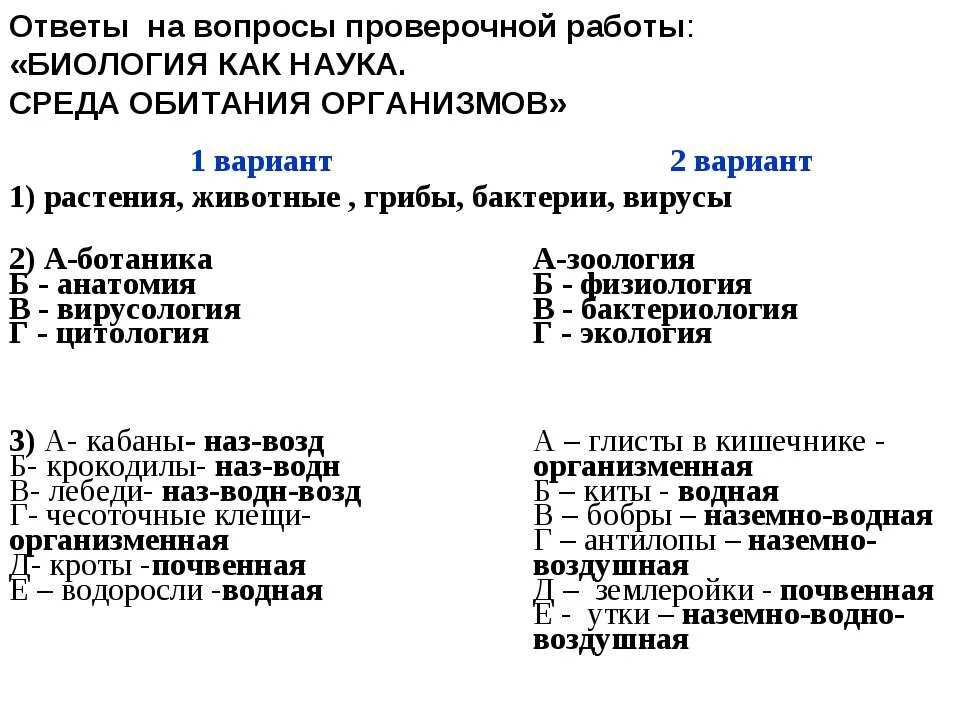 Ответы на вопросы проверочной работы:
«БИОЛОГИЯ КАК НАУКА.
СРЕДА ОБИТАНИЯ ОРГАНИЗМОВ»

1 вариант

1) растения, животные , грибы, бактерии, вирусы

2) А-ботаника
Б - анатомия
В - вирусология
Г - цитология

3) А- кабаны- наз-возд
Б- крокодилы- наз-водн
В- лебеди- наз-водн-возд
Г- чесоточные клещи- организменная
Д- кроты -почвенная
Е – водоросли -водная

2 вариант

А-зоология
Б - физиология
В - бактериология
Г - экология

А – глисты в кишечнике - организменная
Б – киты - водная
В – бобры – наземно-водная
Г – антилопы – наземно-воздушная
Д – землеройки - почвенная
Е - утки – наземно-водно-воздушная